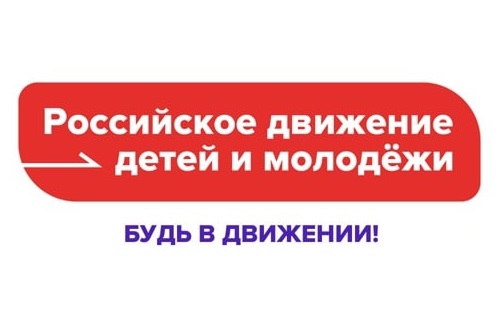 Российское движение детей и молодёжи

БУДЬ В ДВИЖЕНИИ!